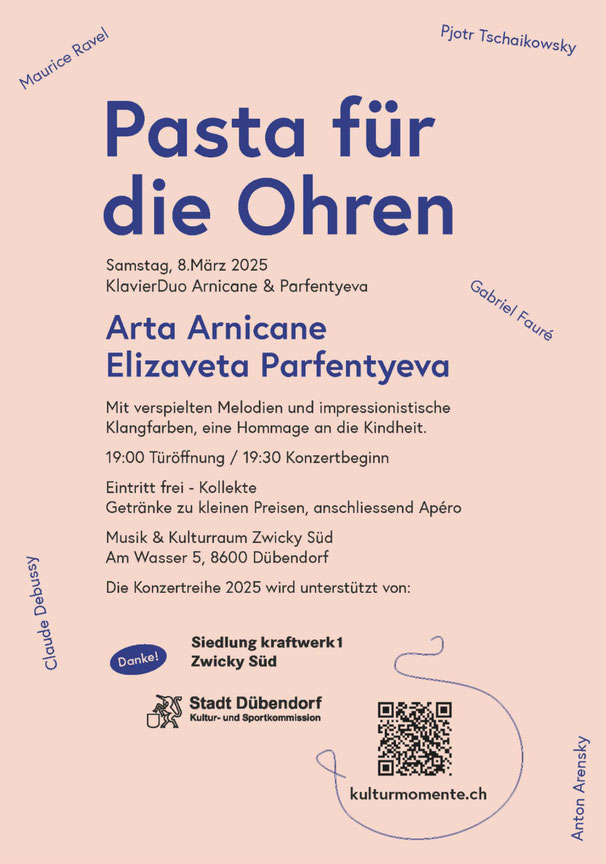 Maurice Ravel

Pjotr Tschaikowsky

Pasta für die Ohren

Samstag, 8.März 2025
KlavierDuo Arnicane & Parfentyeva

Gabriel Fauré

Arta Arnicane
Elizaveta Parfentyeva

Mit verspielten Melodien und impressionistische Klangfarben, eine Hommage an die Kindheit.

19:00 Türöffnung / 19:30 Konzertbeginn

Eintritt frei - Kollekte
Getränke zu kleinen Preisen, anschliessend Apéro

Musik & Kulturraum Zwicky Süd
Am Wasser 5, 8600 Dübendorf

Die Konzertreihe 2025 wird unterstützt von:

Claude Debussy

Danke!

Siedlung kraftwerk1
Zwicky Süd

Stadt Dübendorf
Kultur- und Sportkommission

kulturmomente.ch

Anton Arensky